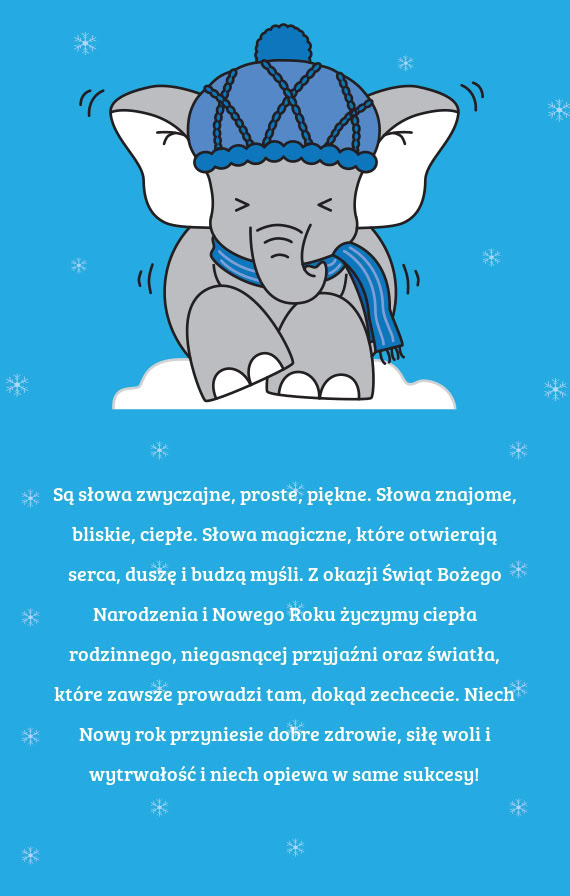 Są słowa zwyczajne, proste, piękne. Słowa znajome, bliskie, ciepłe. Słowa magiczne, które otwierają serca, duszę i budzą myśli. Z okazji Świąt Bożego Narodzenia i Nowego Roku życzymy ciepła rodzinnego, niegasnącej przyjaźni oraz światła, które zawsze prowadzi tam, dokąd zechcecie. Niech Nowy rok przyniesie dobre zdrowie, siłę woli i wytrwałość i niech opiewa w same sukcesy!